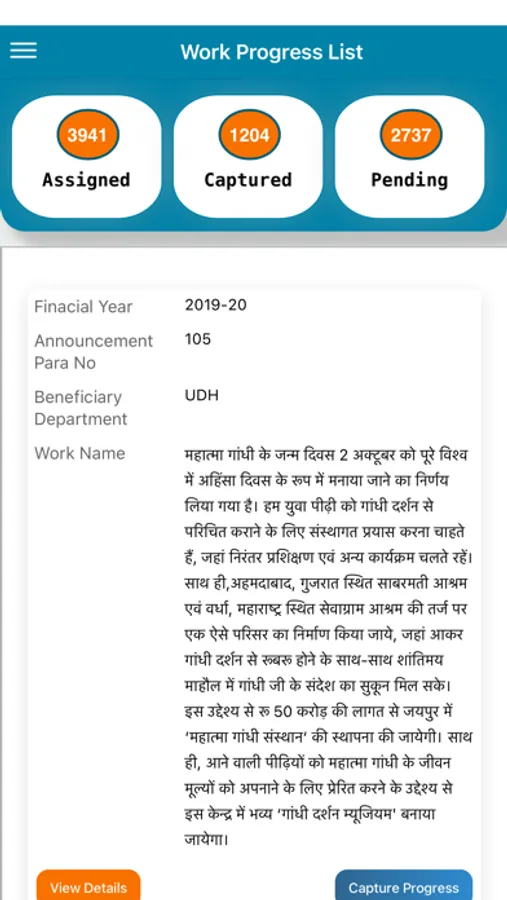 Work Progress List

3941
Assigned

1204
Captured

2737
Pending

Finacial Year 2019-20

Announcement Para No 105

Beneficiary Department UDH

Work Name महात्मा गांधी के जन्म दिवस 2 अक्टूबर को पूरे विश्व में अहिंसा दिवस के रूप में मनाया जाने का निर्णय लिया गया है। हम युवा पीढ़ी को गांधी दर्शन से परिचित कराने के लिए संस्थागत प्रयास करना चाहते हैं, जहां निरंतर प्रशिक्षण एवं अन्य कार्यक्रम चलते रहें। साथ ही,अहमदाबाद, गुजरात स्थित साबरमती आश्रम एवं वर्धा, महाराष्ट्र स्थित सेवाग्राम आश्रम की तर्ज पर एक ऐसे परिसर का निर्माण किया जाये, जहां आकर गांधी दर्शन से रूबरू होने के साथ-साथ शांतिमय माहौल में गांधी जी के संदेश का सुकून मिल सके। इस उद्देश्य से रु 50 करोड़ की लागत से जयपुर में 'महात्मा गांधी संस्थान' की स्थापना की जायेगी। साथ ही, आने वाली पीढ़ियों को महात्मा गांधी के जीवन मूल्यों को अपनाने के लिए प्रेरित करने के उद्देश्य से इस केन्द्र में भव्य 'गांधी दर्शन म्यूजियम' बनाया जायेगा।

View Details

Capture Progress